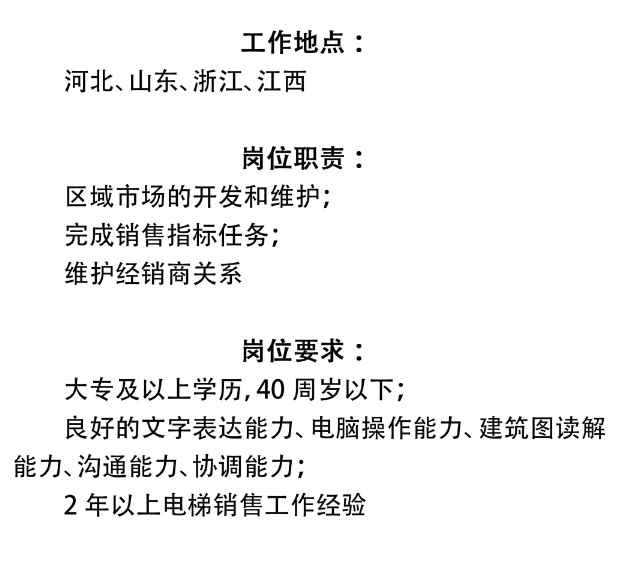 工作地点：

河北、山东、浙江、江西

岗位职责：

区域市场的开发和维护；
完成销售指标任务；
维护经销商关系

岗位要求：

大专及以上学历，40 周岁以下；

良好的文字表达能力、电脑操作能力、建筑图读解能力、沟通能力、协调能力；

2 年以上电梯销售工作经验